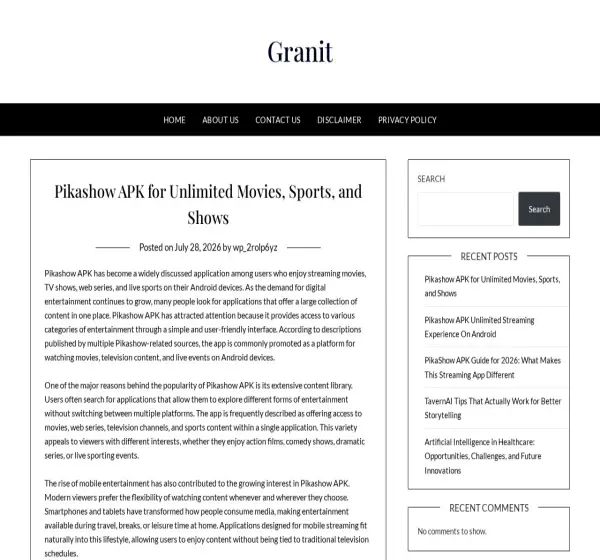 Granit

HOME ABOUT US CONTACT US DISCLAIMER PRIVACY POLICY

Pikashow APK for Unlimited Movies, Sports, and Shows

Posted on July 28, 2026 by wp_2rolp6yz

Pikashow APK has become a widely discussed application among users who enjoy streaming movies, TV shows, web series, and live sports on their Android devices. As the demand for digital entertainment continues to grow, many people look for applications that offer a large collection of content in one place. Pikashow APK has attracted attention because it provides access to various categories of entertainment through a simple and user-friendly interface. According to descriptions published by multiple Pikashow-related sources, the app is commonly promoted as a platform for watching movies, television content, and live events on Android devices.

One of the major reasons behind the popularity of Pikashow APK is its extensive content library. Users often search for applications that allow them to explore different forms of entertainment without switching between multiple platforms. The app is frequently described as offering access to movies, web series, television channels, and sports content within a single application. This variety appeals to viewers with different interests, whether they enjoy action films, comedy shows, dramatic series, or live sporting events.

The rise of mobile entertainment has also contributed to the growing interest in Pikashow APK. Modern viewers prefer the flexibility of watching content whenever and wherever they choose. Smartphones and tablets have transformed how people consume media, making entertainment available during travel, breaks, or leisure time at home. Applications designed for mobile streaming fit naturally into this lifestyle, allowing users to enjoy content without being tied to traditional television schedules.

SEARCH

Search

RECENT POSTS

Pikashow APK for Unlimited Movies, Sports, and Shows

Pikashow APK Unlimited Streaming Experience On Android

PikaShow APK Guide for 2026: What Makes This Streaming App Different

TavernAI Tips That Actually Work for Better Storytelling

Artificial Intelligence in Healthcare: Opportunities, Challenges, and Future Innovations

RECENT COMMENTS

No comments to show.